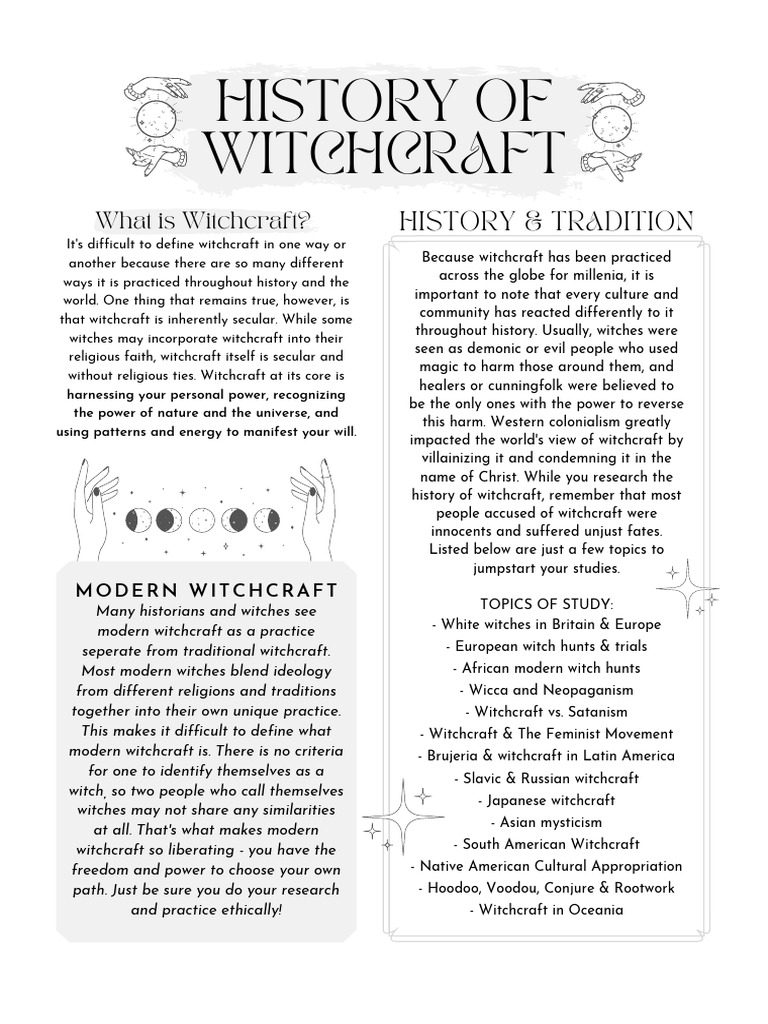 HISTORY OF WITCHCRAFT

What is Witchcraft?

It's difficult to define witchcraft in one way or another because there are so many different ways it is practiced throughout history and the world. One thing that remains true, however, is that witchcraft is inherently secular. While some witches may incorporate witchcraft into their religious faith, witchcraft itself is secular and without religious ties. Witchcraft at its core is harnessing your personal power, recognizing the power of nature and the universe, and using patterns and energy to manifest your will.

MODERN WITCHCRAFT

Many historians and witches see modern witchcraft as a practice seperate from traditional witchcraft. Most modern witches blend ideology from different religions and traditions together into their own unique practice. This makes it difficult to define what modern witchcraft is. There is no criteria for one to identify themselves as a witch, so two people who call themselves witches may not share any similarities at all. That's what makes modern witchcraft so liberating - you have the freedom and power to choose your own path. Just be sure you do your research and practice ethically!

HISTORY & TRADITION

Because witchcraft has been practiced across the globe for millenia, it is important to note that every culture and community has reacted differently to it throughout history. Usually, witches were seen as demonic or evil people who used magic to harm those around them, and healers or cunningfolk were believed to be the only ones with the power to reverse this harm. Western colonialism greatly impacted the world's view of witchcraft by villainizing it and condemning it in the name of Christ. While you research the history of witchcraft, remember that most people accused of witchcraft were innocents and suffered unjust fates. Listed below are just a few topics to jumpstart your studies.

TOPICS OF STUDY:
- White witches in Britain & Europe
- European witch hunts & trials
- African modern witch hunts
- Wicca and Neopaganism
- Witchcraft vs. Satanism
- Witchcraft & The Feminist Movement
- Brujeria & witchcraft in Latin America
- Slavic & Russian witchcraft
- Japanese witchcraft
- Asian mysticism
- South American Witchcraft
- Native American Cultural Appropriation
- Hoodoo, Voodou, Conjure & Rootwork
- Witchcraft in Oceania